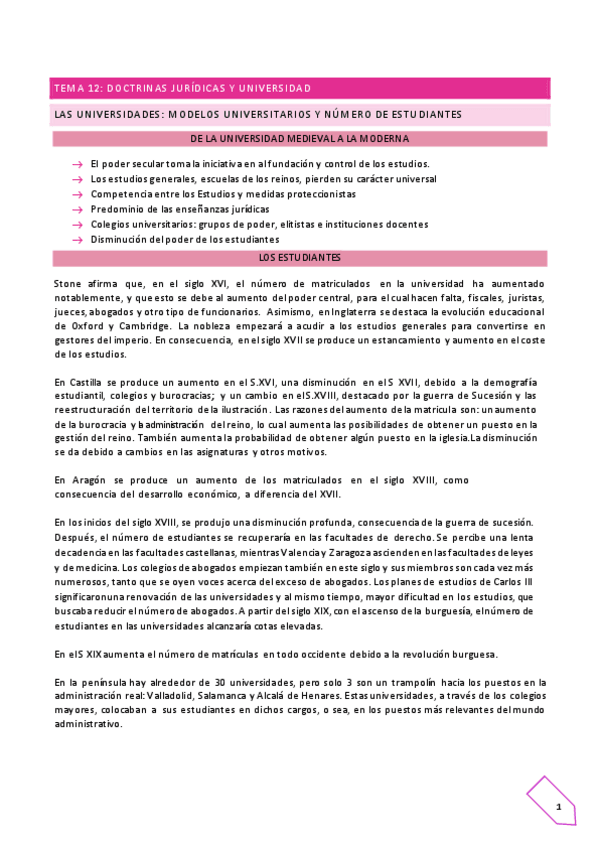 TEMA 12: DOCTRINAS JURÍDICAS Y UNIVERSIDAD

LAS UNIVERSIDADES: MODELOS UNIVERSITARIOS Y NÚMERO DE ESTUDIANTES

DE LA UNIVERSIDAD MEDIEVAL A LA MODERNA

→ El poder secular toma la iniciativa en al fundación y control de los estudios.
→ Los estudios generales, escuelas de los reinos, pierden su carácter universal
→ Competencia entre los Estudios y medidas proteccionistas
→ Predominio de las enseñanzas jurídicas
→ Colegios universitarios: grupos de poder, elitistas e instituciones docentes
→ Disminución del poder de los estudiantes

LOS ESTUDIANTES

Stone afirma que, en el siglo XVI, el número de matriculados en la universidad ha aumentado notablemente, y que esto se debe al aumento del poder central, para el cual hacen falta, fiscales, juristas, jueces, abogados y otro tipo de funcionarios. Asimismo, en Inglaterra se destaca la evolución educacional de Oxford y Cambridge. La nobleza empezará a acudir a los estudios generales para convertirse en gestores del imperio. En consecuencia, en el siglo XVII se produce un estancamiento y aumento en el coste de los estudios.

En Castilla se produce un aumento en el S.XVI, una disminución en el S XVII, debido a la demografía estudiantil, colegios y burocracias; y un cambio en el S.XVIII, destacado por la guerra de Sucesión y las reestructuración del territorio de la ilustración. Las razones del aumento de la matricula son: un aumento de la burocracia y la administración del reino, lo cual aumenta las posibilidades de obtener un puesto en la gestión del reino. También aumenta la probabilidad de obtener algún puesto en la iglesia.La disminución se da debido a cambios en las asignaturas y otros motivos.

En Aragón se produce un aumento de los matriculados en el siglo XVIII, como consecuencia del desarrollo económico, a diferencia del XVII.

En los inicios del siglo XVIII, se produjo una disminución profunda, consecuencia de la guerra de sucesión. Después, el número de estudiantes se recuperaría en las facultades de derecho. Se percibe una lenta decadencia en las facultades castellanas, mientras Valencia y Zaragoza ascienden en las facultades de leyes y de medicina. Los colegios de abogados empiezan también en este siglo y sus miembros son cada vez más numerosos, tanto que se oyen voces acerca del exceso de abogados. Los planes de estudios de Carlos III significaron una renovación de las universidades y al mismo tiempo, mayor dificultad en los estudios, que buscaba reducir el número de abogados. A partir del siglo XIX, con el ascenso de la burguesía, el número de estudiantes en las universidades alcanzaría cotas elevadas.

En el S XIX aumenta el número de matrículas en todo occidente debido a la revolución burguesa.

En la península hay alrededor de 30 universidades, pero solo 3 son un trampolín hacia los puestos en la administración real: Valladolid, Salamanca y Alcalá de Henares. Estas universidades, a través de los colegios mayores, colocaban a sus estudiantes en dichos cargos, o sea, en los puestos más relevantes del mundo administrativo.

1